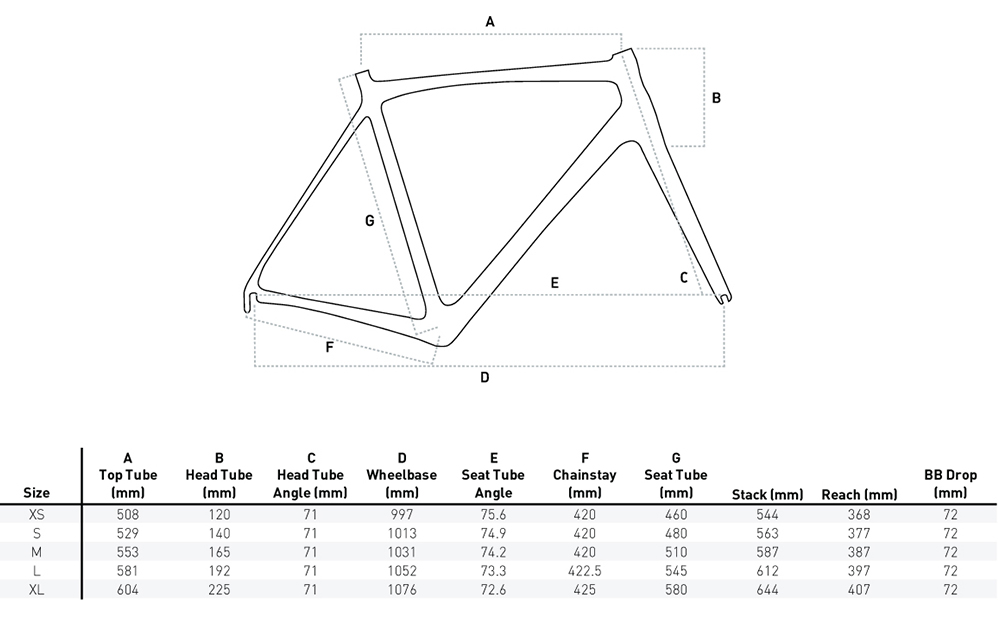 A

B

G

E

C

F

D

| Size | A Top Tube (mm) | B Head Tube (mm) | C Head Tube Angle (mm) | D Wheelbase (mm) | E Seat Tube Angle | F Chainstay (mm) | G Seat Tube (mm) | Stack (mm) | Reach (mm) | BB Drop (mm) |
|---|---|---|---|---|---|---|---|---|---|---|
| XS | 508 | 120 | 71 | 997 | 75.6 | 420 | 460 | 544 | 368 | 72 |
| S | 529 | 140 | 71 | 1013 | 74.9 | 420 | 480 | 563 | 377 | 72 |
| M | 553 | 165 | 71 | 1031 | 74.2 | 420 | 510 | 587 | 387 | 72 |
| L | 581 | 192 | 71 | 1052 | 73.3 | 422.5 | 545 | 612 | 397 | 72 |
| XL | 604 | 225 | 71 | 1076 | 72.6 | 425 | 580 | 644 | 407 | 72 |